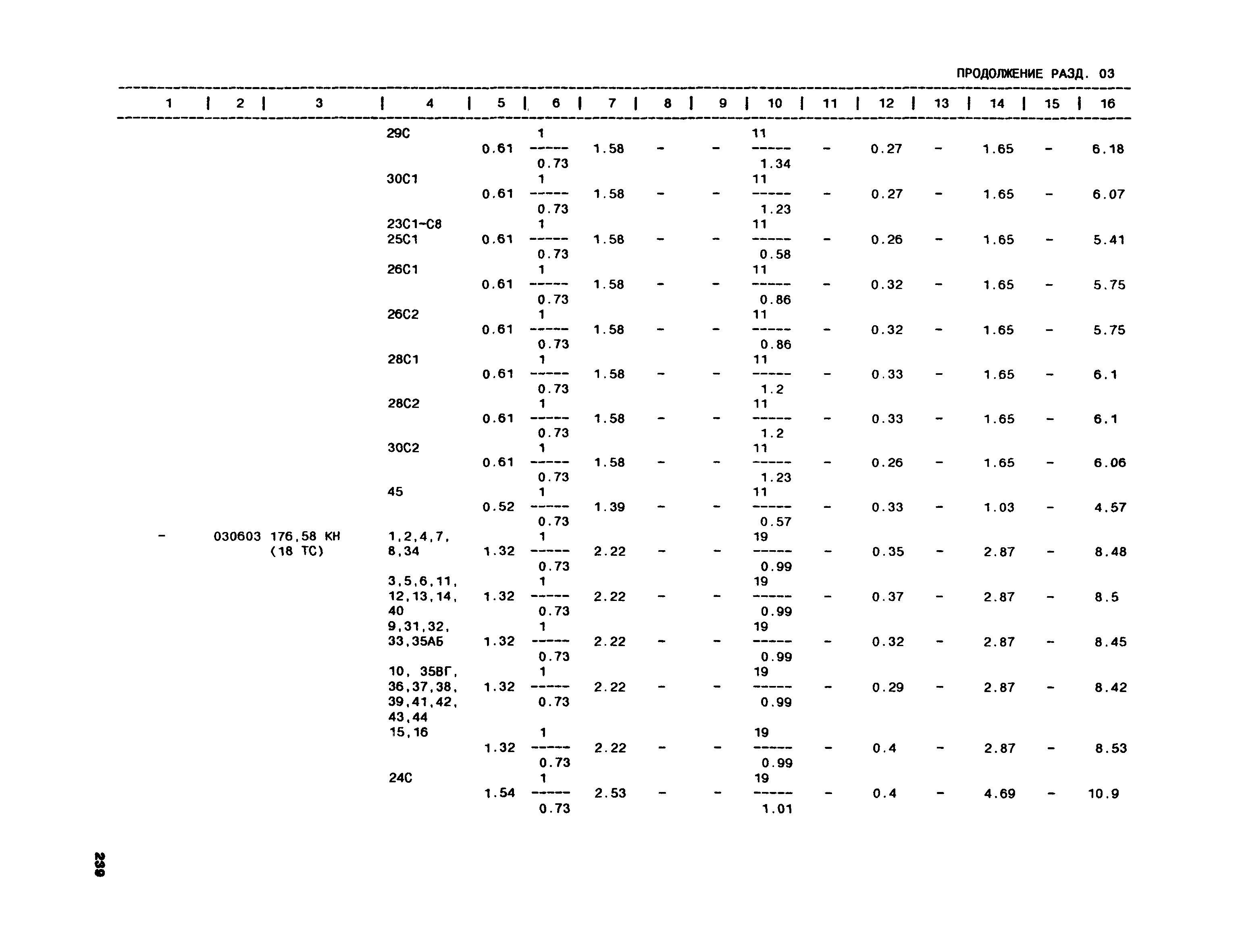 ПРОДОЛЖЕНИЕ РАЗД. 03

| 1 | 2 | 3 | 4 | 5 | 6 | 7 | 8 | 9 | 10 | 11 | 12 | 13 | 14 | 15 | 16 |
|---|---|---|---|---|---|---|---|---|---|---|---|---|---|---|---|
| | | | 29С | 0.61 | $\frac{1}{0.73}$ | 1.58 | - | - | $\frac{11}{1.34}$ | - | 0.27 | - | 1.65 | - | 6.18 |
| | | | 30С1 | 0.61 | $\frac{1}{0.73}$ | 1.58 | - | - | $\frac{11}{1.23}$ | - | 0.27 | - | 1.65 | - | 6.07 |
| | | | 23С1-С8 25С1 | 0.61 | $\frac{1}{0.73}$ | 1.58 | - | - | $\frac{11}{0.58}$ | - | 0.26 | - | 1.65 | - | 5.41 |
| | | | 26С1 | 0.61 | $\frac{1}{0.73}$ | 1.58 | - | - | $\frac{11}{0.86}$ | - | 0.32 | - | 1.65 | - | 5.75 |
| | | | 26С2 | 0.61 | $\frac{1}{0.73}$ | 1.58 | - | - | $\frac{11}{0.86}$ | - | 0.32 | - | 1.65 | - | 5.75 |
| | | | 28С1 | 0.61 | $\frac{1}{0.73}$ | 1.58 | - | - | $\frac{11}{1.2}$ | - | 0.33 | - | 1.65 | - | 6.1 |
| | | | 28С2 | 0.61 | $\frac{1}{0.73}$ | 1.58 | - | - | $\frac{11}{1.2}$ | - | 0.33 | - | 1.65 | - | 6.1 |
| | | | 30С2 | 0.61 | $\frac{1}{0.73}$ | 1.58 | - | - | $\frac{11}{1.23}$ | - | 0.26 | - | 1.65 | - | 6.06 |
| | | | 45 | 0.52 | $\frac{1}{0.73}$ | 1.39 | - | - | $\frac{11}{0.57}$ | - | 0.33 | - | 1.03 | - | 4.57 |
| - | 030603 | 176,58 КН (18 ТС) | 1,2,4,7, 8,34 | 1.32 | $\frac{1}{0.73}$ | 2.22 | - | - | $\frac{19}{0.99}$ | - | 0.35 | - | 2.87 | - | 8.48 |
| | | | 3,5,6,11, 12,13,14, 40 | 1.32 | $\frac{1}{0.73}$ | 2.22 | - | - | $\frac{19}{0.99}$ | - | 0.37 | - | 2.87 | - | 8.5 |
| | | | 9,31,32, 33,35АБ | 1.32 | $\frac{1}{0.73}$ | 2.22 | - | - | $\frac{19}{0.99}$ | - | 0.32 | - | 2.87 | - | 8.45 |
| | | | 10, 35ВГ, 36,37,38, 39,41,42, 43,44 | 1.32 | $\frac{1}{0.73}$ | 2.22 | - | - | $\frac{19}{0.99}$ | - | 0.29 | - | 2.87 | - | 8.42 |
| | | | 15,16 | 1.32 | $\frac{1}{0.73}$ | 2.22 | - | - | $\frac{19}{0.99}$ | - | 0.4 | - | 2.87 | - | 8.53 |
| | | | 24С | 1.54 | $\frac{1}{0.73}$ | 2.53 | - | - | $\frac{19}{1.01}$ | - | 0.4 | - | 4.69 | - | 10.9 |

239